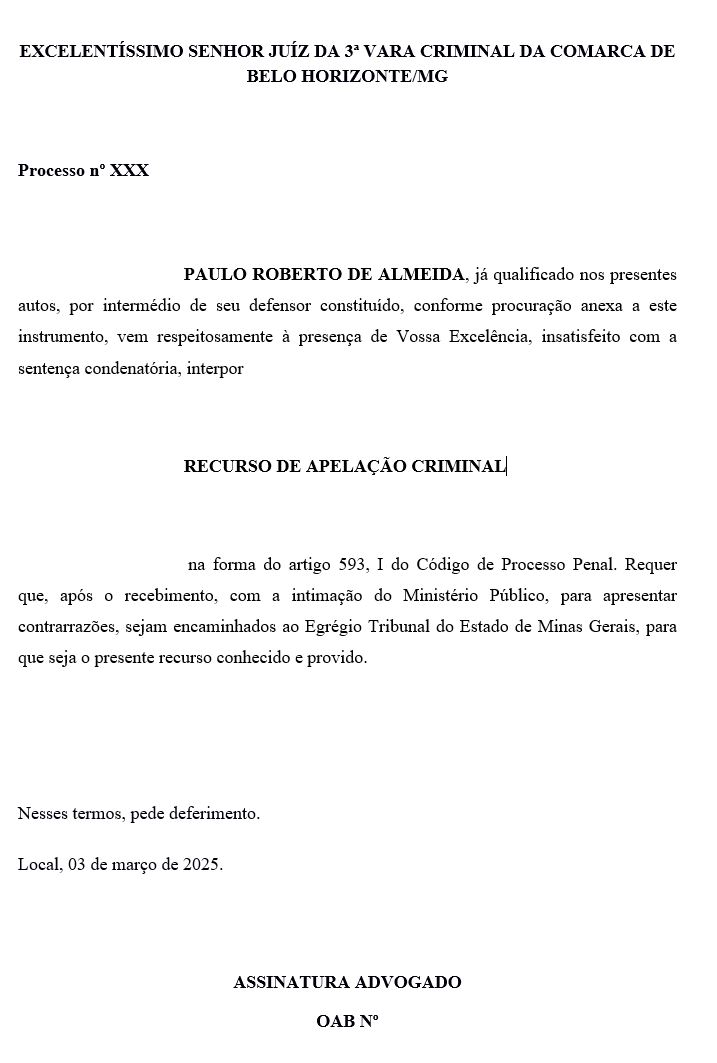 EXCELENTÍSSIMO SENHOR JUÍZ DA 3ª VARA CRIMINAL DA COMARCA DE BELO HORIZONTE/MG

Processo nº XXX

PAULO ROBERTO DE ALMEIDA, já qualificado nos presentes autos, por intermédio de seu defensor constituído, conforme procuração anexa a este instrumento, vem respeitosamente à presença de Vossa Excelência, insatisfeito com a sentença condenatória, interpor

RECURSO DE APELAÇÃO CRIMINAL

na forma do artigo 593, I do Código de Processo Penal. Requer que, após o recebimento, com a intimação do Ministério Público, para apresentar contrarrazões, sejam encaminhados ao Egrégio Tribunal do Estado de Minas Gerais, para que seja o presente recurso conhecido e provido.

Nesses termos, pede deferimento.

Local, 03 de março de 2025.

ASSINATURA ADVOGADO

OAB Nº